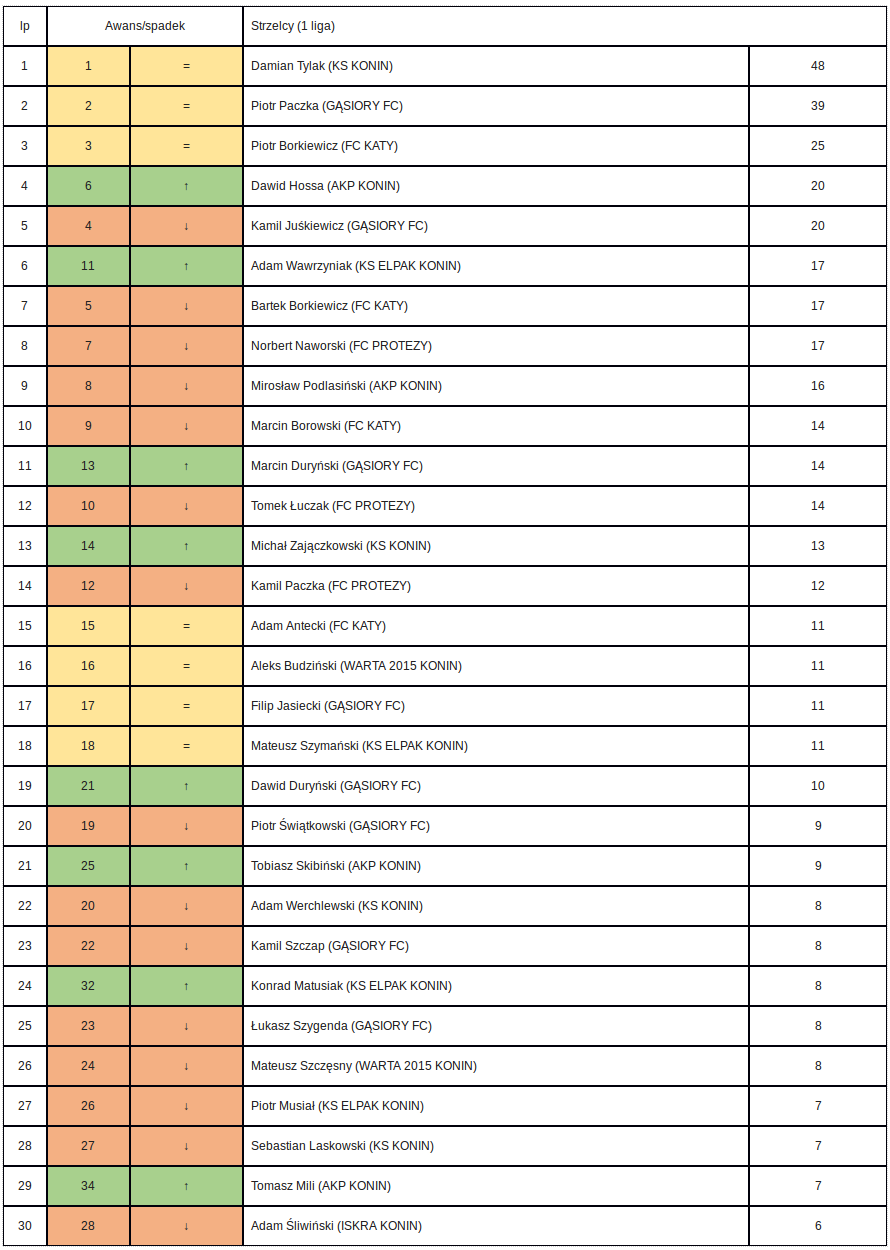 | lp | Awans/spadek | | Strzelcy (1 liga) | |
|---|---|---|---|---|
| 1 | 1 | = | Damian Tylak (KS KONIN) | 48 |
| 2 | 2 | = | Piotr Paczka (GĄSIORY FC) | 39 |
| 3 | 3 | = | Piotr Borkiewicz (FC KATY) | 25 |
| 4 | 6 | ↑ | Dawid Hossa (AKP KONIN) | 20 |
| 5 | 4 | ↓ | Kamil Juśkiewicz (GĄSIORY FC) | 20 |
| 6 | 11 | ↑ | Adam Wawrzyniak (KS ELPAK KONIN) | 17 |
| 7 | 5 | ↓ | Bartek Borkiewicz (FC KATY) | 17 |
| 8 | 7 | ↓ | Norbert Naworski (FC PROTEZY) | 17 |
| 9 | 8 | ↓ | Mirosław Podlasiński (AKP KONIN) | 16 |
| 10 | 9 | ↓ | Marcin Borowski (FC KATY) | 14 |
| 11 | 13 | ↑ | Marcin Duryński (GĄSIORY FC) | 14 |
| 12 | 10 | ↓ | Tomek Łuczak (FC PROTEZY) | 14 |
| 13 | 14 | ↑ | Michał Zajączkowski (KS KONIN) | 13 |
| 14 | 12 | ↓ | Kamil Paczka (FC PROTEZY) | 12 |
| 15 | 15 | = | Adam Antecki (FC KATY) | 11 |
| 16 | 16 | = | Aleks Budziński (WARTA 2015 KONIN) | 11 |
| 17 | 17 | = | Filip Jasiecki (GĄSIORY FC) | 11 |
| 18 | 18 | = | Mateusz Szymański (KS ELPAK KONIN) | 11 |
| 19 | 21 | ↑ | Dawid Duryński (GĄSIORY FC) | 10 |
| 20 | 19 | ↓ | Piotr Świątkowski (GĄSIORY FC) | 9 |
| 21 | 25 | ↑ | Tobiasz Skibiński (AKP KONIN) | 9 |
| 22 | 20 | ↓ | Adam Werchlewski (KS KONIN) | 8 |
| 23 | 22 | ↓ | Kamil Szczap (GĄSIORY FC) | 8 |
| 24 | 32 | ↑ | Konrad Matusiak (KS ELPAK KONIN) | 8 |
| 25 | 23 | ↓ | Łukasz Szygenda (GĄSIORY FC) | 8 |
| 26 | 24 | ↓ | Mateusz Szczęsny (WARTA 2015 KONIN) | 8 |
| 27 | 26 | ↓ | Piotr Musiał (KS ELPAK KONIN) | 7 |
| 28 | 27 | ↓ | Sebastian Laskowski (KS KONIN) | 7 |
| 29 | 34 | ↑ | Tomasz Mili (AKP KONIN) | 7 |
| 30 | 28 | ↓ | Adam Śliwiński (ISKRA KONIN) | 6 |